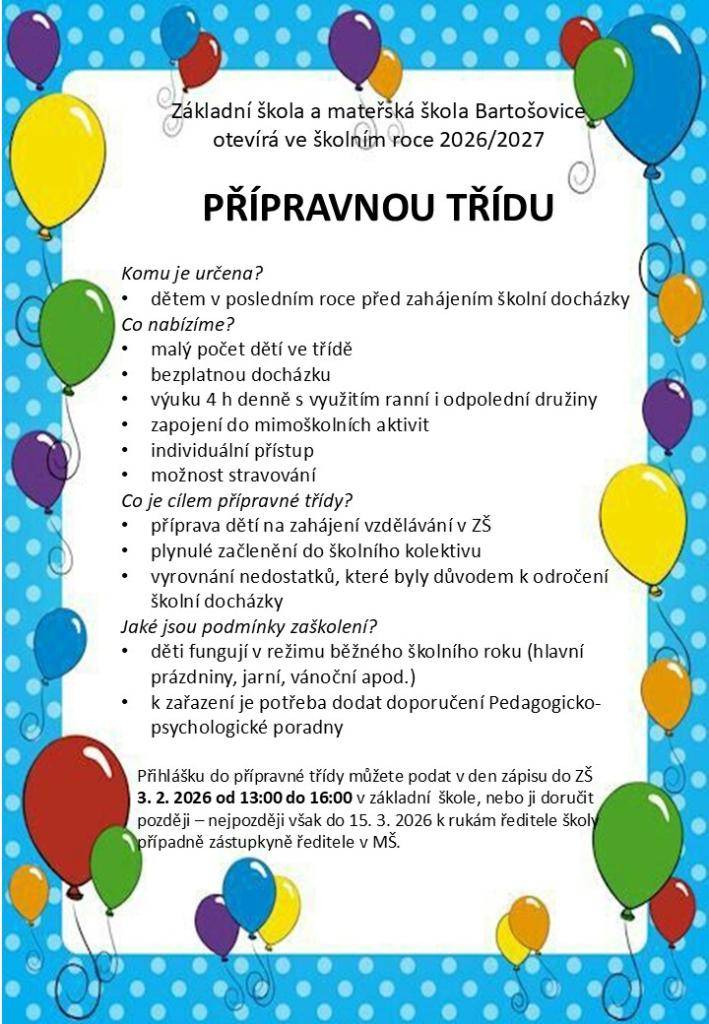 Základní škola a mateřská škola Bartošovice otevírá ve školním roce 2026/2027

PŘÍPRAVNOU TŘÍDU

Komu je určena?
• dětem v posledním roce před zahájením školní docházky
Co nabízíme?
• malý počet dětí ve třídě
• bezplatnou docházku
• výuku 4 h denně s využitím ranní i odpolední družiny
• zapojení do mimoškolních aktivit
• individuální přístup
• možnost stravování
Co je cílem přípravné třídy?
• příprava dětí na zahájení vzdělávání v ZŠ
• plynulé začlenění do školního kolektivu
• vyrovnání nedostatků, které byly důvodem k odročení školní docházky
Jaké jsou podmínky zaškolení?
• děti fungují v režimu běžného školního roku (hlavní prázdniny, jarní, vánoční apod.)
• k zařazení je potřeba dodat doporučení Pedagogicko-psychologické poradny

Přihlášku do přípravné třídy můžete podat v den zápisu do ZŠ 3. 2. 2026 od 13:00 do 16:00 v základní škole, nebo ji doručit později – nejpozději však do 15. 3. 2026 k rukám ředitele školy případně zástupkyně ředitele v MŠ.